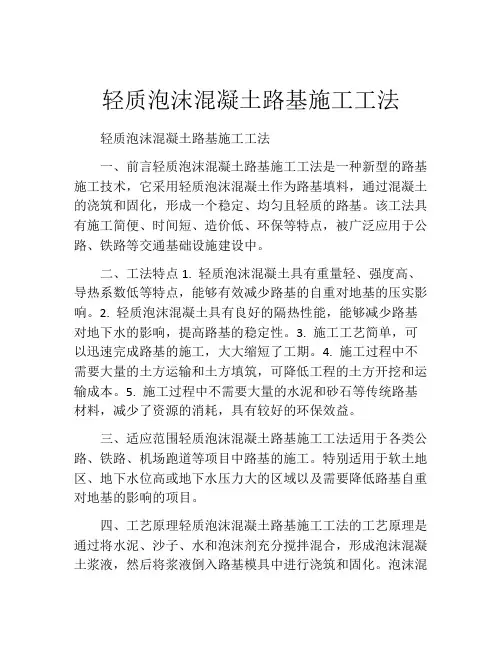 轻质泡沫混凝土路基施工工法

轻质泡沫混凝土路基施工工法

一、前言轻质泡沫混凝土路基施工工法是一种新型的路基施工技术，它采用轻质泡沫混凝土作为路基填料，通过混凝土的浇筑和固化，形成一个稳定、均匀且轻质的路基。该工法具有施工简便、时间短、造价低、环保等特点，被广泛应用于公路、铁路等交通基础设施建设中。

二、工法特点 1. 轻质泡沫混凝土具有重量轻、强度高、导热系数低等特点，能够有效减少路基的自重对地基的压实影响。2. 轻质泡沫混凝土具有良好的隔热性能，能够减少路基对地下水的影响，提高路基的稳定性。3. 施工工艺简单，可以迅速完成路基的施工，大大缩短了工期。4. 施工过程中不需要大量的土方运输和土方填筑，可降低工程的土方开挖和运输成本。5. 施工过程中不需要大量的水泥和砂石等传统路基材料，减少了资源的消耗，具有较好的环保效益。

三、适应范围轻质泡沫混凝土路基施工工法适用于各类公路、铁路、机场跑道等项目中路基的施工。特别适用于软土地区、地下水位高或地下水压力大的区域以及需要降低路基自重对地基的影响的项目。

四、工艺原理轻质泡沫混凝土路基施工工法的工艺原理是通过将水泥、沙子、水和泡沫剂充分搅拌混合，形成泡沫混凝土浆液，然后将浆液倒入路基模具中进行浇筑和固化。泡沫混